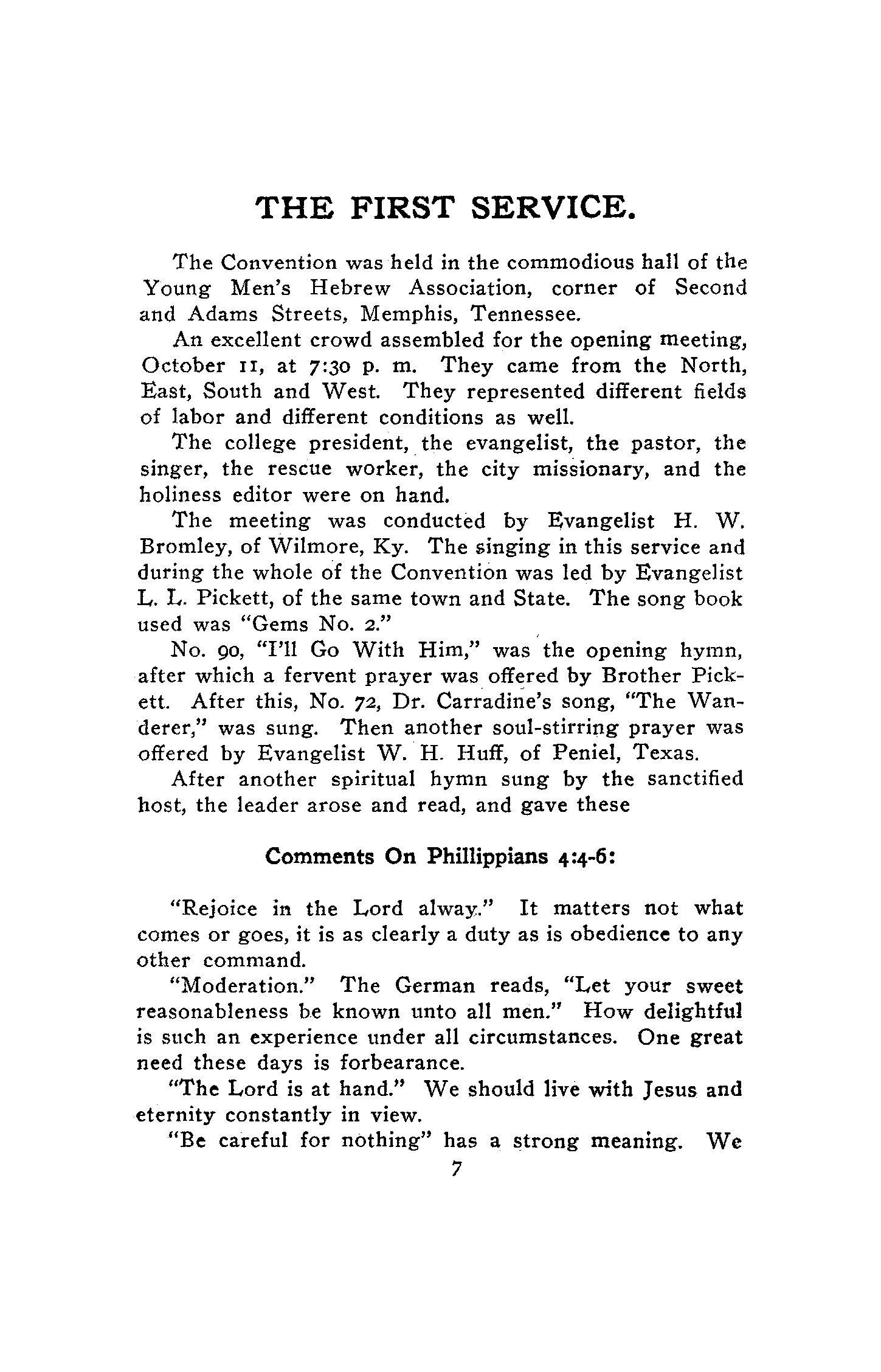 THE FIRST SERVICE.

The Convention was held in the commodious hall of the Young Men's Hebrew Association, corner of Second and Adams Streets, Memphis, Tennessee.

An excellent crowd assembled for the opening meeting, October 11, at 7:30 p. m. They came from the North, East, South and West. They represented different fields of labor and different conditions as well.

The college president, the evangelist, the pastor, the singer, the rescue worker, the city missionary, and the holiness editor were on hand.

The meeting was conducted by Evangelist H. W. Bromley, of Wilmore, Ky. The singing in this service and during the whole of the Convention was led by Evangelist L. L. Pickett, of the same town and State. The song book used was "Gems No. 2."

No. 90, "I'll Go With Him," was the opening hymn, after which a fervent prayer was offered by Brother Pickett. After this, No. 72, Dr. Carradine's song, "The Wanderer," was sung. Then another soul-stirring prayer was offered by Evangelist W. H. Huff, of Peniel, Texas.

After another spiritual hymn sung by the sanctified host, the leader arose and read, and gave these

Comments On Phillippians 4:4-6:

"Rejoice in the Lord alway." It matters not what comes or goes, it is as clearly a duty as is obedience to any other command.

"Moderation." The German reads, "Let your sweet reasonableness be known unto all men." How delightful is such an experience under all circumstances. One great need these days is forbearance.

"The Lord is at hand." We should live with Jesus and eternity constantly in view.

"Be careful for nothing" has a strong meaning. We

7